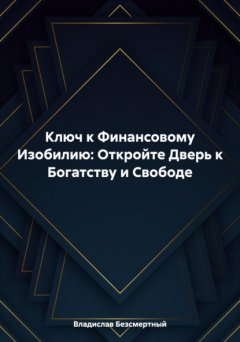 Ключ к Финансовому Изобилию: Откройте Дверь к Богатству и Свободе

Владислав Безсмертный